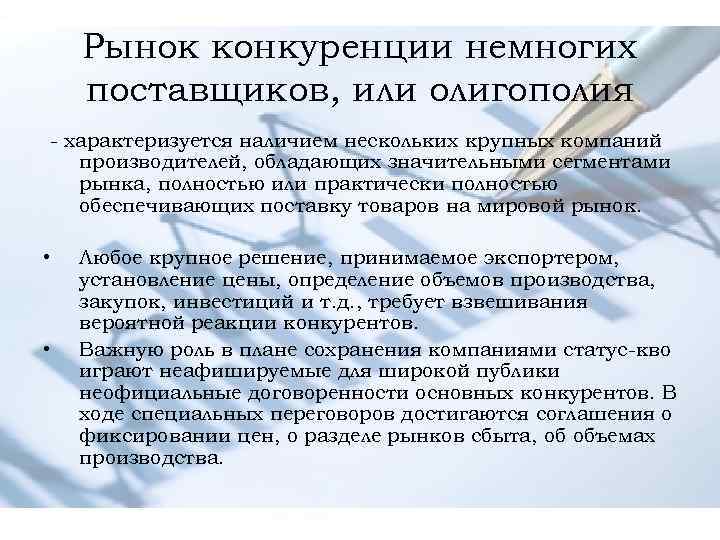 Рынок конкуренции немногих поставщиков, или олигополия

- характеризуется наличием нескольких крупных компаний производителей, обладающих значительными сегментами рынка, полностью или практически полностью обеспечивающих поставку товаров на мировой рынок.

• Любое крупное решение, принимаемое экспортером, установление цены, определение объемов производства, закупок, инвестиций и т.д., требует взвешивания вероятной реакции конкурентов.
• Важную роль в плане сохранения компаниями статус-кво играют неафишируемые для широкой публики неофициальные договоренности основных конкурентов. В ходе специальных переговоров достигаются соглашения о фиксировании цен, о разделе рынков сбыта, об объемах производства.